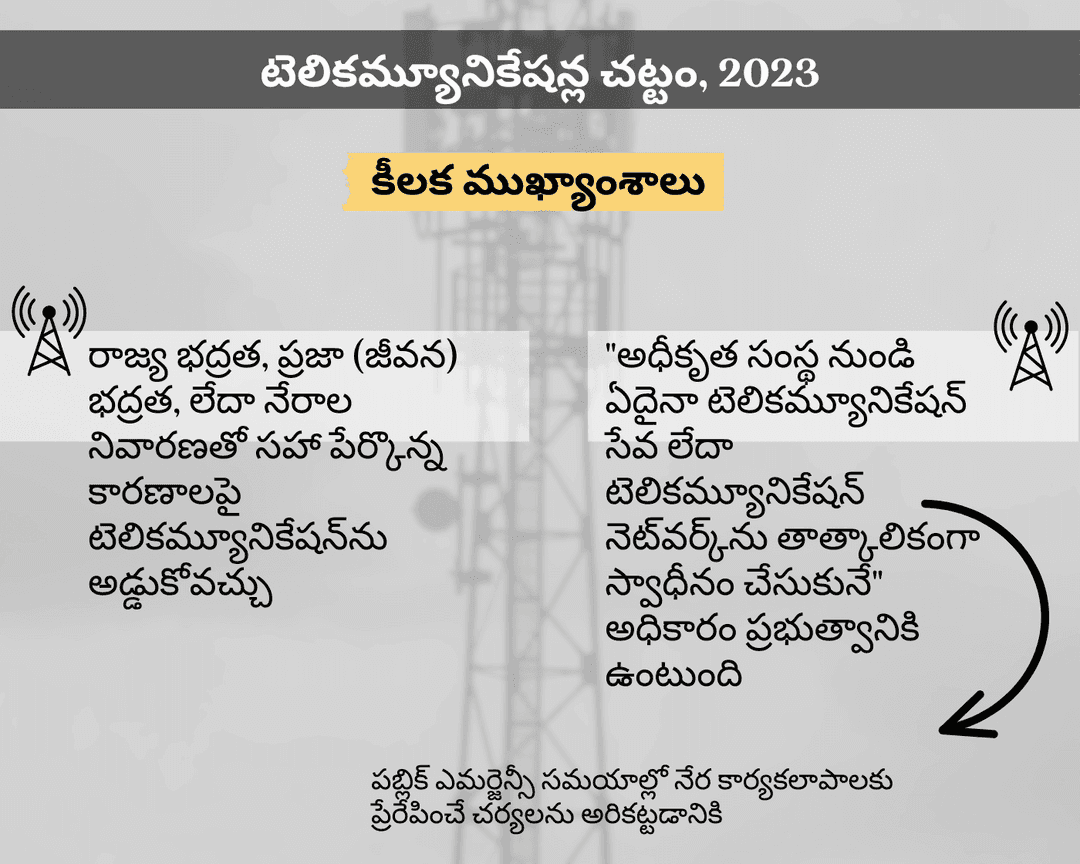 టెలికమ్యూనికేషన్ల చట్టం, 2023

కీలక ముఖ్యాంశాలు

రాజ్య భద్రత, ప్రజా (జీవన) భద్రత, లేదా నేరాల నివారణతో సహా పేర్కొన్న కారణాలపై టెలికమ్యూనికేషన్‌ను అడ్డుకోవచ్చు

"అధీకృత సంస్థ నుండి ఏదైనా టెలికమ్యూనికేషన్ సేవ లేదా టెలికమ్యూనికేషన్ నెట్‌వర్క్‌ను తాత్కాలికంగా స్వాధీనం చేసుకునే" అధికారం ప్రభుత్వానికి ఉంటుంది

పబ్లిక్ ఎమర్జెన్సీ సమయాల్లో నేర కార్యకలాపాలకు ప్రేరేపించే చర్యలను అరికట్టడానికి